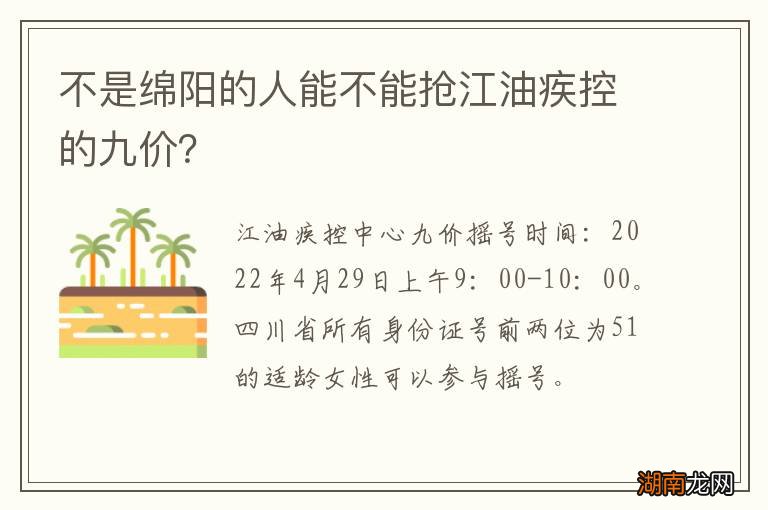 不是绵阳的人能不能抢江油疾控的九价?

江油疾控中心九价摇号时间：2022年4月29日上午9：00-10：00。四川省所有身份证号前两位为51的适龄女性可以参与摇号。

湖南龙网